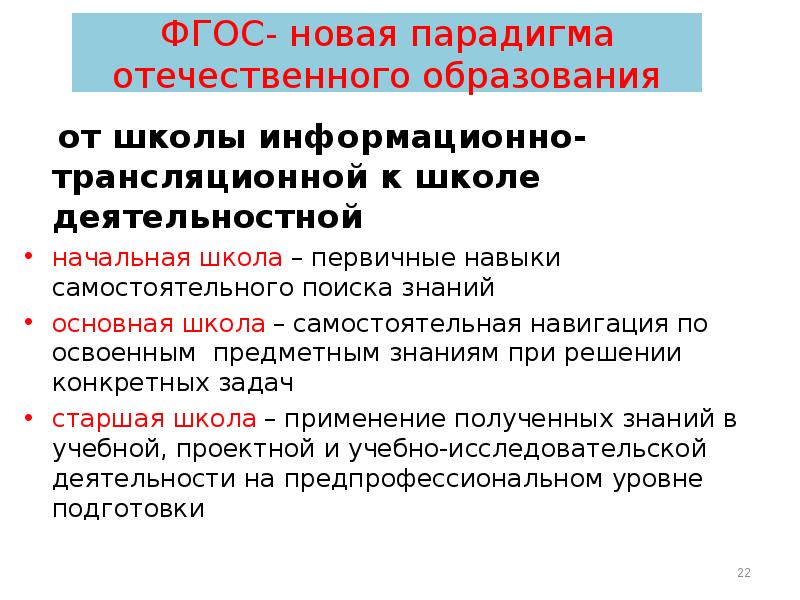 ФГОС- новая парадигма отечественного образования

от школы информационно-трансляционной к школе деятельностной

• начальная школа – первичные навыки самостоятельного поиска знаний
• основная школа – самостоятельная навигация по освоенным предметным знаниям при решении конкретных задач
• старшая школа – применение полученных знаний в учебной, проектной и учебно-исследовательской деятельности на предпрофессиональном уровне подготовки

22